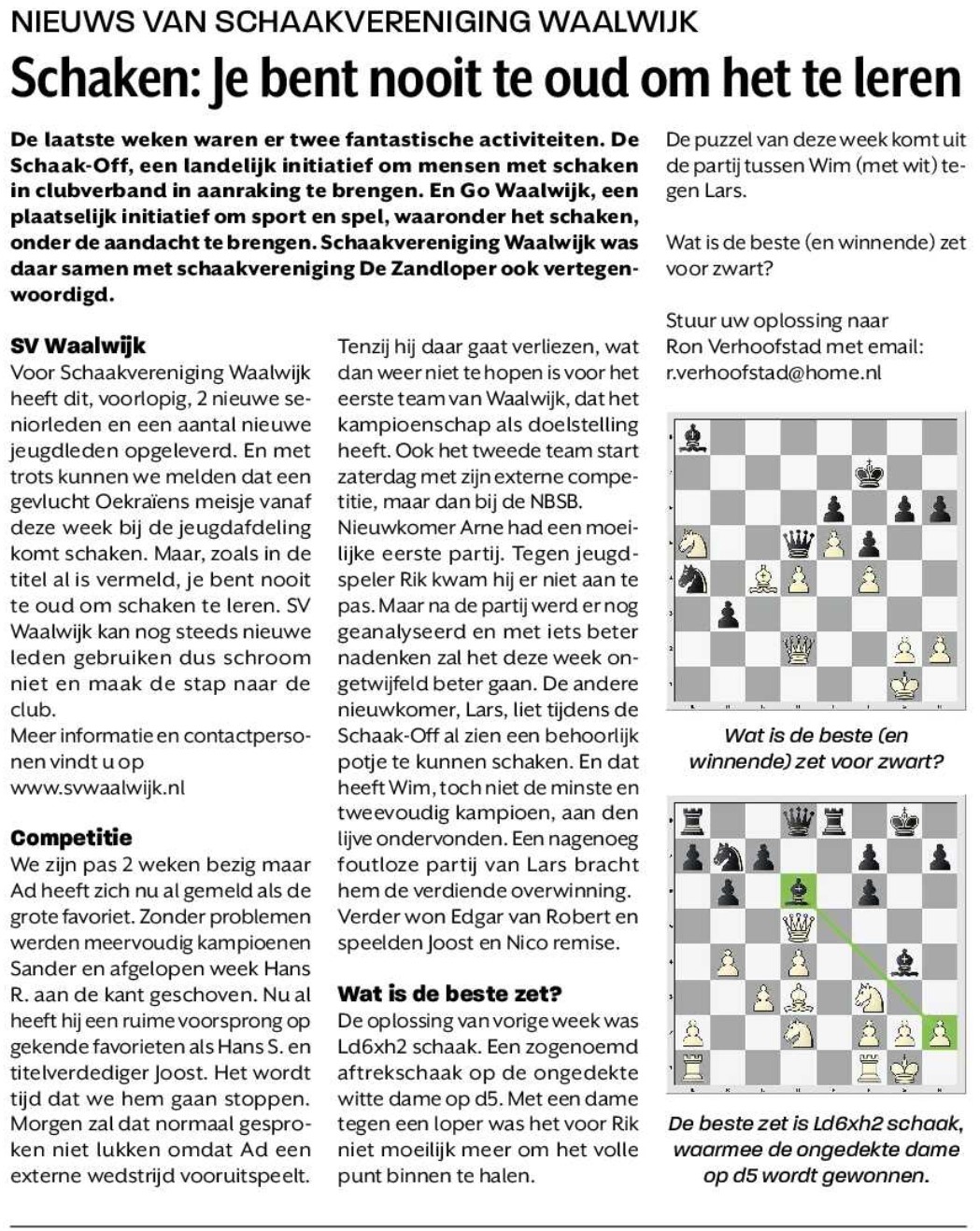 NIEUWS VAN SCHAAKVERENIGING WAALWIJK

Schaken: Je bent nooit te oud om het te leren

De laatste weken waren er twee fantastische activiteiten. De Schaak-Off, een landelijk initiatief om mensen met schaken in clubverband in aanraking te brengen. En Go Waalwijk, een plaatselijk initiatief om sport en spel, waaronder het schaken, onder de aandacht te brengen. Schaakvereniging Waalwijk was daar samen met schaakvereniging De Zandloper ook vertegenwoordigd.

SV Waalwijk
Voor Schaakvereniging Waalwijk heeft dit, voorlopig, 2 nieuwe seniorleden en een aantal nieuwe jeugdleden opgeleverd. En met trots kunnen we melden dat een gevlucht Oekraïens meisje vanaf deze week bij de jeugdafdeling komt schaken. Maar, zoals in de titel al is vermeld, je bent nooit te oud om schaken te leren. SV Waalwijk kan nog steeds nieuwe leden gebruiken dus schroom niet en maak de stap naar de club.
Meer informatie en contactpersonen vindt u op www.svwaalwijk.nl

Competitie
We zijn pas 2 weken bezig maar Ad heeft zich nu al gemeld als de grote favoriet. Zonder problemen werden meervoudig kampioenen Sander en afgelopen week Hans R. aan de kant geschoven. Nu al heeft hij een ruime voorsprong op gekende favorieten als Hans S. en titelverdediger Joost. Het wordt tijd dat we hem gaan stoppen. Morgen zal dat normaal gesproken niet lukken omdat Ad een externe wedstrijd vooruitspeelt. Tenzij hij daar gaat verliezen, wat dan weer niet te hopen is voor het eerste team van Waalwijk, dat het kampioenschap als doelstelling heeft. Ook het tweede team start zaterdag met zijn externe competitie, maar dan bij de NBSB.
Nieuwkomer Arne had een moeilijke eerste partij. Tegen jeugdspeler Rik kwam hij er niet aan te pas. Maar na de partij werd er nog geanalyseerd en met iets beter nadenken zal het deze week ongetwijfeld beter gaan. De andere nieuwkomer, Lars, liet tijdens de Schaak-Off al zien een behoorlijk potje te kunnen schaken. En dat heeft Wim, toch niet de minste en tweevoudig kampioen, aan den lijve ondervonden. Een nagenoeg foutloze partij van Lars bracht hem de verdiende overwinning. Verder won Edgar van Robert en speelden Joost en Nico remise.

Wat is de beste zet?
De oplossing van vorige week was Ld6xh2 schaak. Een zogenoemd aftrekschaak op de ongedekte witte dame op d5. Met een dame tegen een loper was het voor Rik niet moeilijk meer om het volle punt binnen te halen.

De puzzel van deze week komt uit de partij tussen Wim (met wit) tegen Lars.

Wat is de beste (en winnende) zet voor zwart?

Stuur uw oplossing naar Ron Verhoofstad met email: r.verhoofstad@home.nl

Wat is de beste (en winnende) zet voor zwart?

De beste zet is Ld6xh2 schaak, waarmee de ongedekte dame op d5 wordt gewonnen.